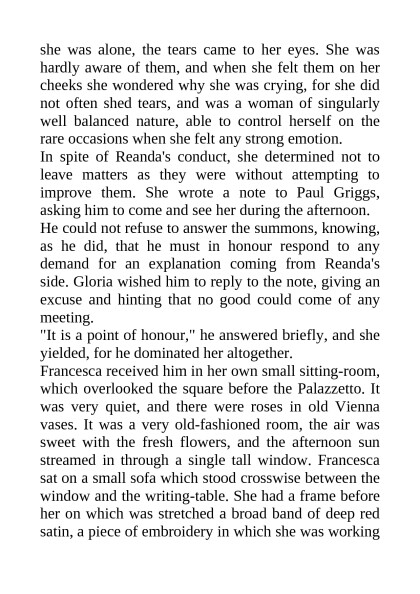 she was alone, the tears came to her eyes. She was hardly aware of them, and when she felt them on her cheeks she wondered why she was crying, for she did not often shed tears, and was a woman of singularly well balanced nature, able to control herself on the rare occasions when she felt any strong emotion.
In spite of Reanda's conduct, she determined not to leave matters as they were without attempting to improve them. She wrote a note to Paul Griggs, asking him to come and see her during the afternoon.
He could not refuse to answer the summons, knowing, as he did, that he must in honour respond to any demand for an explanation coming from Reanda's side. Gloria wished him to reply to the note, giving an excuse and hinting that no good could come of any meeting.
"It is a point of honour," he answered briefly, and she yielded, for he dominated her altogether.
Francesca received him in her own small sitting-room, which overlooked the square before the Palazzetto. It was very quiet, and there were roses in old Vienna vases. It was a very old-fashioned room, the air was sweet with the fresh flowers, and the afternoon sun streamed in through a single tall window. Francesca sat on a small sofa which stood crosswise between the window and the writing-table. She had a frame before her on which was stretched a broad band of deep red satin, a piece of embroidery in which she was working